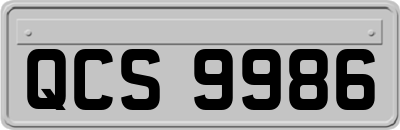 QCS 9986